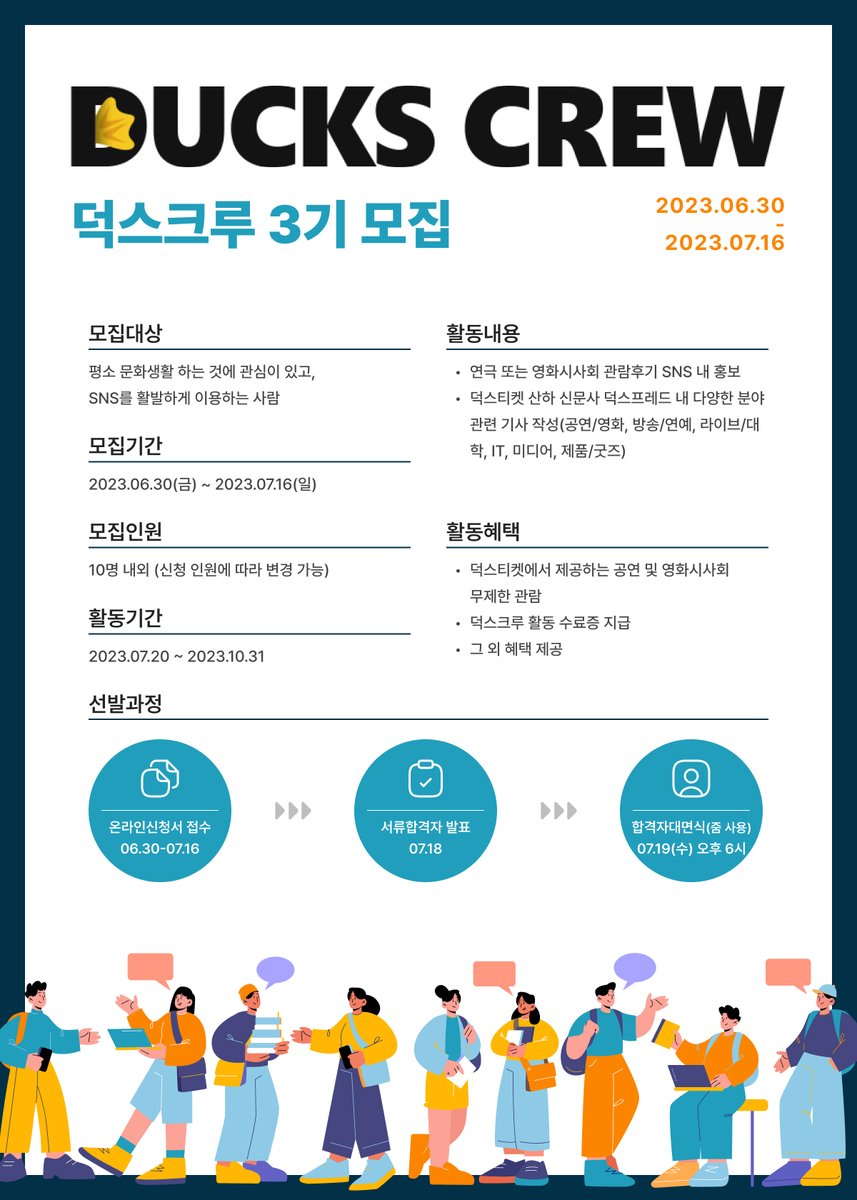 DUCKS CREW

덕스크루 3기 모집

2023.06.30
-
2023.07.16

모집대상

평소 문화생활 하는 것에 관심이 있고, SNS를 활발하게 이용하는 사람

모집기간

2023.06.30(금) ~ 2023.07.16(일)

모집인원

10명 내외 (신청 인원에 따라 변경 가능)

활동기간

2023.07.20 ~ 2023.10.31

활동내용

• 연극 또는 영화시사회 관람후기 SNS 내 홍보
• 덕스티켓 산하 신문사 덕스프레드 내 다양한 분야 관련 기사 작성(공연/영화, 방송/연예, 라이브/대학, IT, 미디어, 제품/굿즈)

활동혜택

• 덕스티켓에서 제공하는 공연 및 영화시사회 무제한 관람
• 덕스크루 활동 수료증 지급
• 그 외 혜택 제공

선발과정

온라인신청서 접수
06.30-07.16

서류합격자 발표
07.18

합격자대면식(줌 사용)
07.19(수) 오후 6시